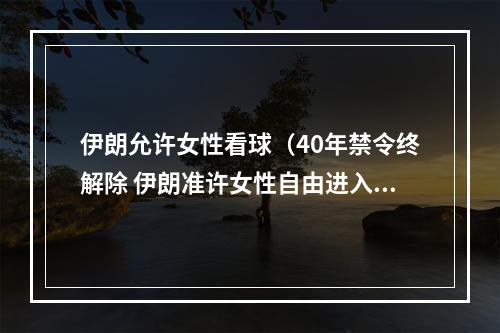 伊朗允许女性看球（40年禁令终解除 伊朗准许女性自由进入...